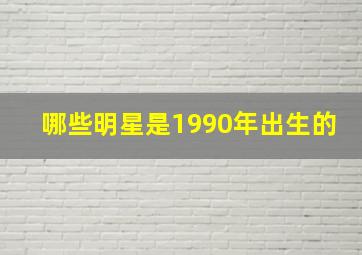 哪些明星是1990年出生的